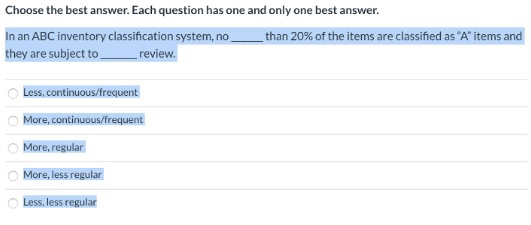 Choose the best answer. Each question has one and only one best answer.

In an ABC inventory classification system, no ______ than 20% of the items are classified as "A" items and they are subject to ______ review.

Less, continuous/frequent

More, continuous/frequent

More, regular

More, less regular

Less, less regular